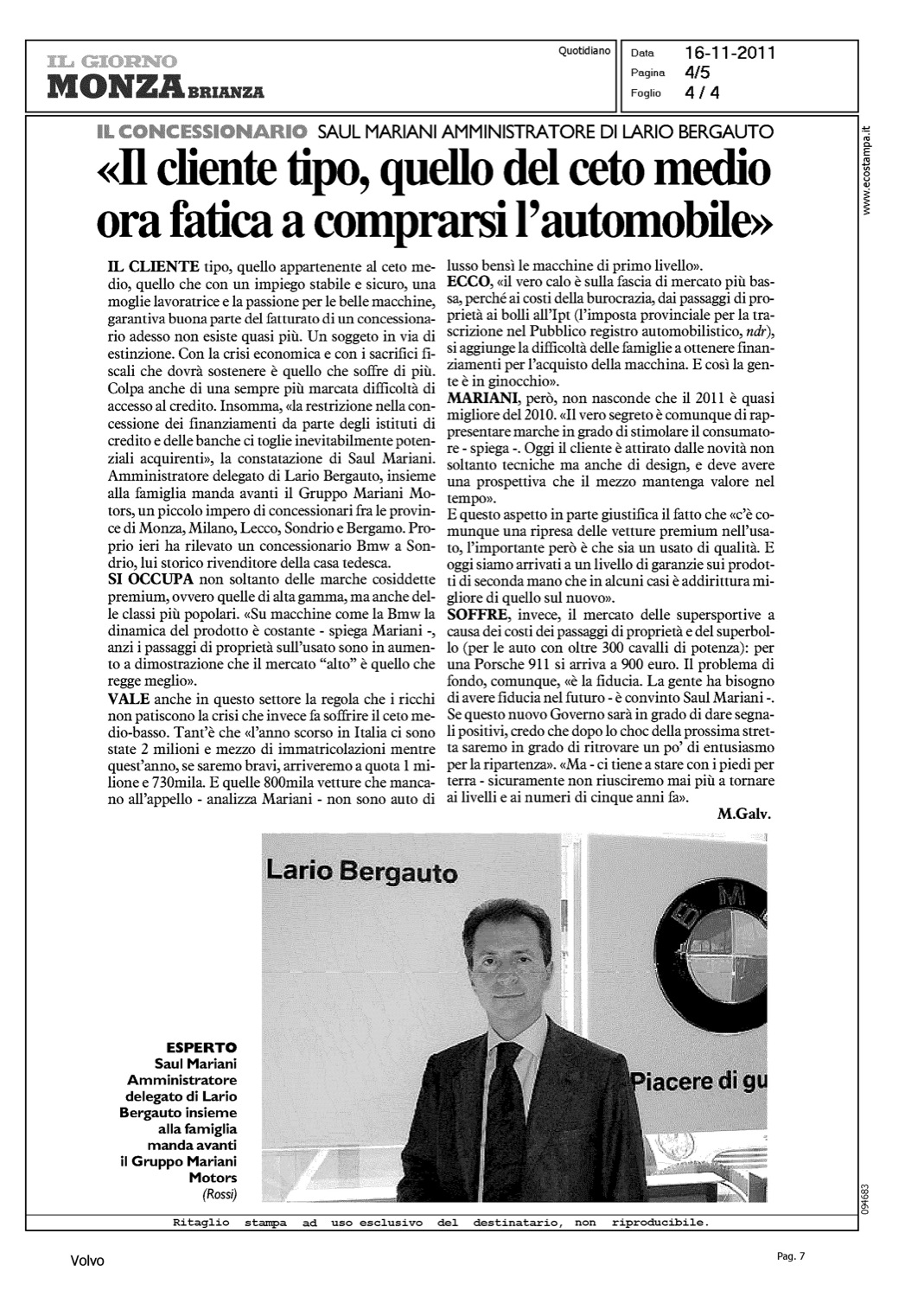 IL GIORNO
MONZA BRIANZA

Quotidiano

Data 16-11-2011
Pagina 4/5
Foglio 4 / 4

www.ecostampa.it

IL CONCESSIONARIO SAUL MARIANI AMMINISTRATORE DI LARIO BERGAUTO

«Il cliente tipo, quello del ceto medio ora fatica a comprarsi l'automobile»

IL CLIENTE tipo, quello appartenente al ceto medio, quello che con un impiego stabile e sicuro, una moglie lavoratrice e la passione per le belle macchine, garantiva buona parte del fatturato di un concessionario adesso non esiste quasi più. Un soggeto in via di estinzione. Con la crisi economica e con i sacrifici fiscali che dovrà sostenere è quello che soffre di più. Colpa anche di una sempre più marcata difficoltà di accesso al credito. Insomma, «la restrizione nella concessione dei finanziamenti da parte degli istituti di credito e delle banche ci toglie inevitabilmente potenziali acquirenti», la constatazione di Saul Mariani. Amministratore delegato di Lario Bergauto, insieme alla famiglia manda avanti il Gruppo Mariani Motors, un piccolo impero di concessionari fra le province di Monza, Milano, Lecco, Sondrio e Bergamo. Proprio ieri ha rilevato un concessionario Bmw a Sondrio, lui storico rivenditore della casa tedesca.
SI OCCUPA non soltanto delle marche cosiddette premium, ovvero quelle di alta gamma, ma anche delle classi più popolari. «Su macchine come la Bmw la dinamica del prodotto è costante - spiega Mariani -, anzi i passaggi di proprietà sull'usato sono in aumento a dimostrazione che il mercato "alto" è quello che regge meglio».
VALE anche in questo settore la regola che i ricchi non patiscono la crisi che invece fa soffrire il ceto medio-basso. Tant'è che «l'anno scorso in Italia ci sono state 2 milioni e mezzo di immatricolazioni mentre quest'anno, se saremo bravi, arriveremo a quota 1 milione e 730mila. E quelle 800mila vetture che mancano all'appello - analizza Mariani - non sono auto di lusso bensì le macchine di primo livello».
ECCO, «il vero calo è sulla fascia di mercato più bassa, perché ai costi della burocrazia, dai passaggi di proprietà ai bolli all'Ipt (l'imposta provinciale per la trascrizione nel Pubblico registro automobilistico, ndr), si aggiunge la difficoltà delle famiglie a ottenere finanziamenti per l'acquisto della macchina. E così la gente è in ginocchio».
MARIANI, però, non nasconde che il 2011 è quasi migliore del 2010. «Il vero segreto è comunque di rappresentare marche in grado di stimolare il consumatore - spiega -. Oggi il cliente è attirato dalle novità non soltanto tecniche ma anche di design, e deve avere una prospettiva che il mezzo mantenga valore nel tempo».
E questo aspetto in parte giustifica il fatto che «c'è comunque una ripresa delle vetture premium nell'usato, l'importante però è che sia un usato di qualità. E oggi siamo arrivati a un livello di garanzie sui prodotti di seconda mano che in alcuni casi è addirittura migliore di quello sul nuovo».
SOFFRE, invece, il mercato delle supersportive a causa dei costi dei passaggi di proprietà e del superbollo (per le auto con oltre 300 cavalli di potenza): per una Porsche 911 si arriva a 900 euro. Il problema di fondo, comunque, «è la fiducia. La gente ha bisogno di avere fiducia nel futuro - è convinto Saul Mariani -. Se questo nuovo Governo sarà in grado di dare segnali positivi, credo che dopo lo choc della prossima stretta saremo in grado di ritrovare un po' di entusiasmo per la ripartenza». «Ma - ci tiene a stare con i piedi per terra - sicuramente non riusciremo mai più a tornare ai livelli e ai numeri di cinque anni fa».
M.Galv.

Lario Bergauto
Piacere di gu

ESPERTO
Saul Mariani Amministratore delegato di Lario Bergauto insieme alla famiglia manda avanti il Gruppo Mariani Motors
(Rossi)

094683

Ritaglio stampa ad uso esclusivo del destinatario, non riproducibile.

Volvo

Pag. 7